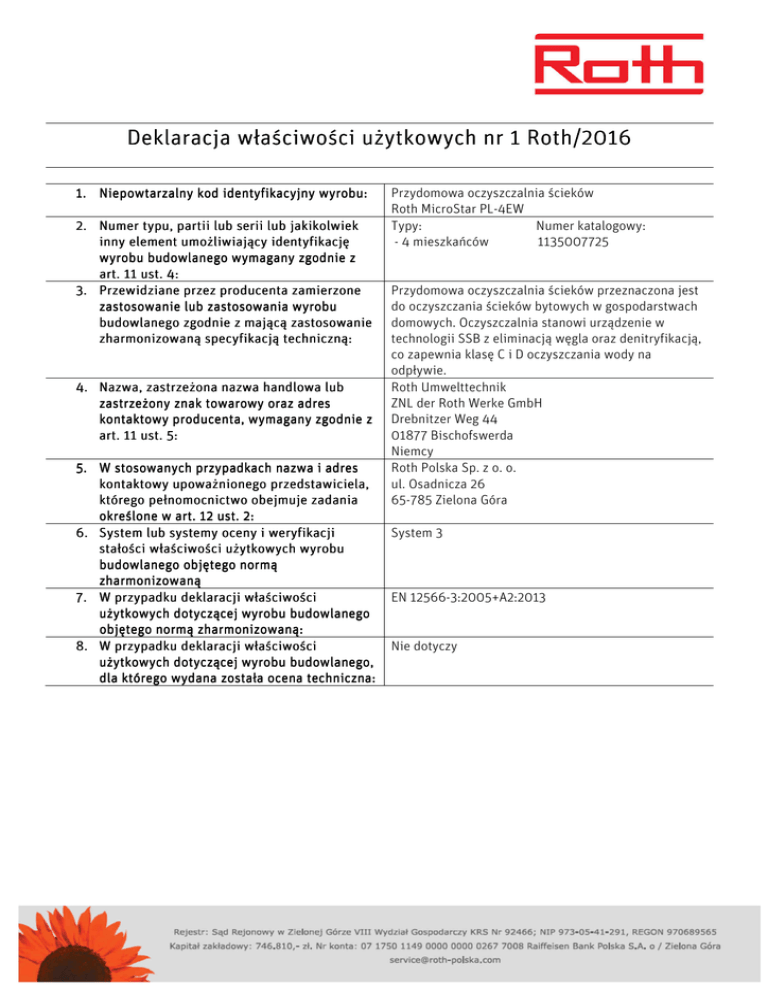 Roth

Deklaracja właściwości użytkowych nr 1 Roth/2016

| | |
|---|---|
| 1. Niepowtarzalny kod identyfikacyjny wyrobu: | Przydomowa oczyszczalnia ścieków Roth MicroStar PL-4EW |
| 2. Numer typu, partii lub serii lub jakikolwiek inny element umożliwiający identyfikację wyrobu budowlanego wymagany zgodnie z art. 11 ust. 4: | Typy: - 4 mieszkańców Numer katalogowy: 1135007725 |
| 3. Przewidziane przez producenta zamierzone zastosowanie lub zastosowania wyrobu budowlanego zgodnie z mającą zastosowanie zharmonizowaną specyfikacją techniczną: | Przydomowa oczyszczalnia ścieków przeznaczona jest do oczyszczania ścieków bytowych w gospodarstwach domowych. Oczyszczalnia stanowi urządzenie w technologii SSB z eliminacją węgla oraz denitryfikacją, co zapewnia klasę C i D oczyszczania wody na odpływie. |
| 4. Nazwa, zastrzeżona nazwa handlowa lub zastrzeżony znak towarowy oraz adres kontaktowy producenta, wymagany zgodnie z art. 11 ust. 5: | Roth Umwelttechnik ZNL der Roth Werke GmbH Drebnitzer Weg 44 01877 Bischofswerda Niemcy |
| 5. W stosowanych przypadkach nazwa i adres kontaktowy upoważnionego przedstawiciela, którego pełnomocnictwo obejmuje zadania określone w art. 12 ust. 2: | Roth Polska Sp. z o. o. ul. Osadnicza 26 65-785 Zielona Góra |
| 6. System lub systemy oceny i weryfikacji stałości właściwości użytkowych wyrobu budowlanego objętego normą zharmonizowaną | System 3 |
| 7. W przypadku deklaracji właściwości użytkowych dotyczącej wyrobu budowlanego objętego normą zharmonizowaną: | EN 12566-3:2005+A2:2013 |
| 8. W przypadku deklaracji właściwości użytkowych dotyczącej wyrobu budowlanego, dla którego wydana została ocena techniczna: | Nie dotyczy |

Rejestr: Sąd Rejonowy w Zielonej Górze VIII Wydział Gospodarczy KRS Nr 92466; NIP 973-05-41-291, REGON 970689565
Kapitał zakładowy: 746.810,- zł. Nr konta: 07 1750 1149 0000 0000 0267 7008 Raiffeisen Bank Polska S.A. o / Zielona Góra
service@roth-polska.com